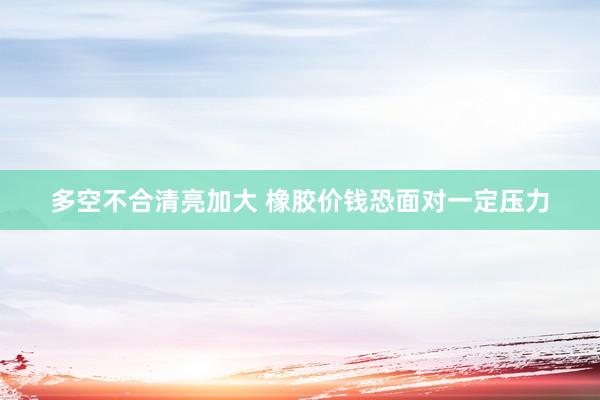 多空不合清亮加大 橡胶价钱恐面对一定压力